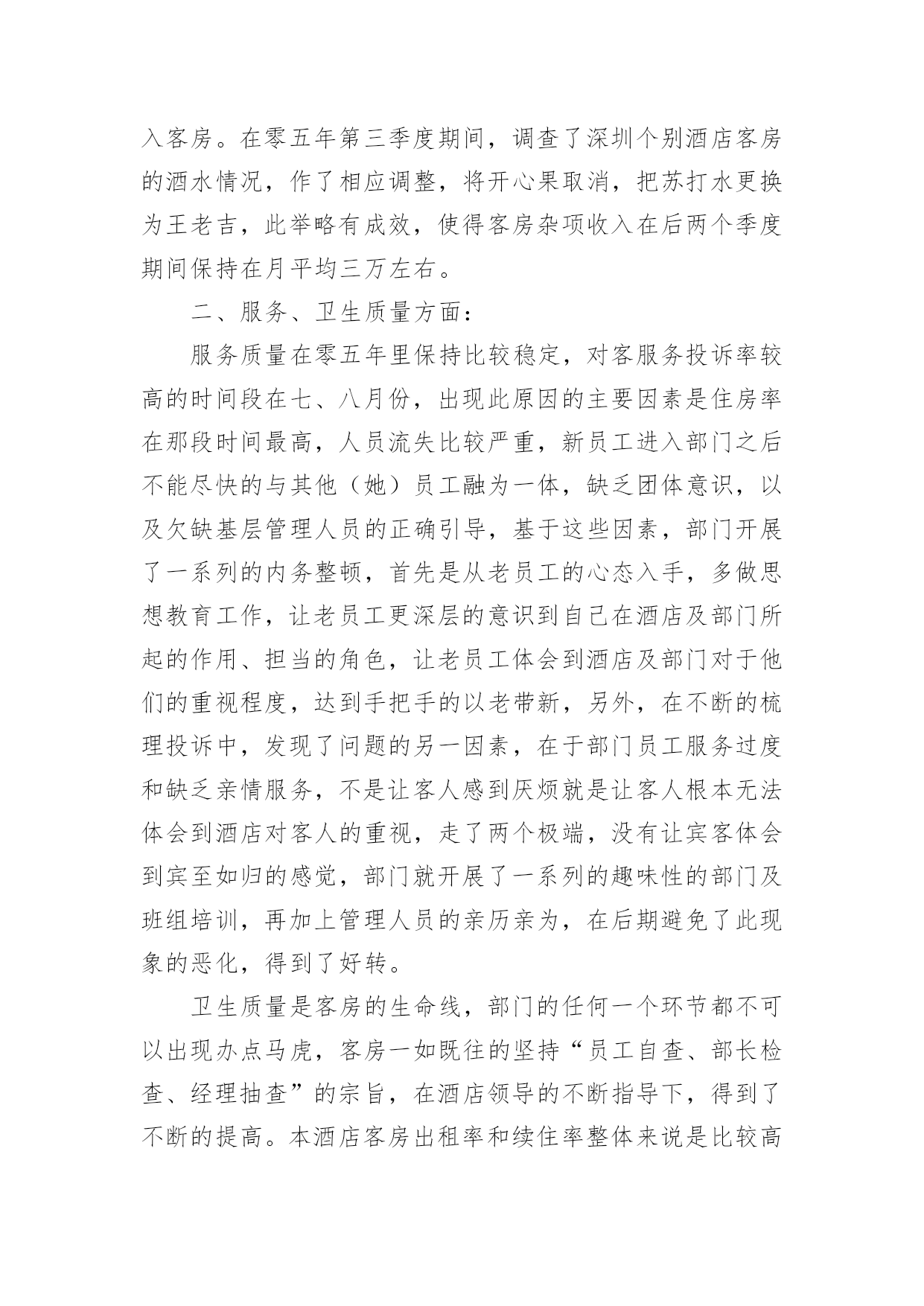 入客房。在零五年第三季度期间，调查了深圳个别酒店客房的酒水情况，作了相应调整，将开心果取消，把苏打水更换为王老吉，此举略有成效，使得客房杂项收入在后两个季度期间保持在月平均三万左右。

二、服务、卫生质量方面：

服务质量在零五年里保持比较稳定，对客服务投诉率较高的时间段在七、八月份，出现此原因的主要因素是住房率在那段时间最高，人员流失比较严重，新员工进入部门之后不能尽快的与其他（她）员工融为一体，缺乏团体意识，以及欠缺基层管理人员的正确引导，基于这些因素，部门开展了一系列的内务整顿，首先是从老员工的心态入手，多做思想教育工作，让老员工更深层的意识到自己在酒店及部门所起的作用、担当的角色，让老员工体会到酒店及部门对于他们的重视程度，达到手把手的以老带新，另外，在不断的梳理投诉中，发现了问题的另一因素，在于部门员工服务过度和缺乏亲情服务，不是让客人感到厌烦就是让客人根本无法体会到酒店对客人的重视，走了两个极端，没有让宾客体会到宾至如归的感觉，部门就开展了一系列的趣味性的部门及班组培训，再加上管理人员的亲历亲为，在后期避免了此现象的恶化，得到了好转。

卫生质量是客房的生命线，部门的任何一个环节都不可以出现办点马虎，客房一如既往的坚持“员工自查、部长检查、经理抽查”的宗旨，在酒店领导的不断指导下，得到了不断的提高。本酒店客房出租率和续住率整体来说是比较高